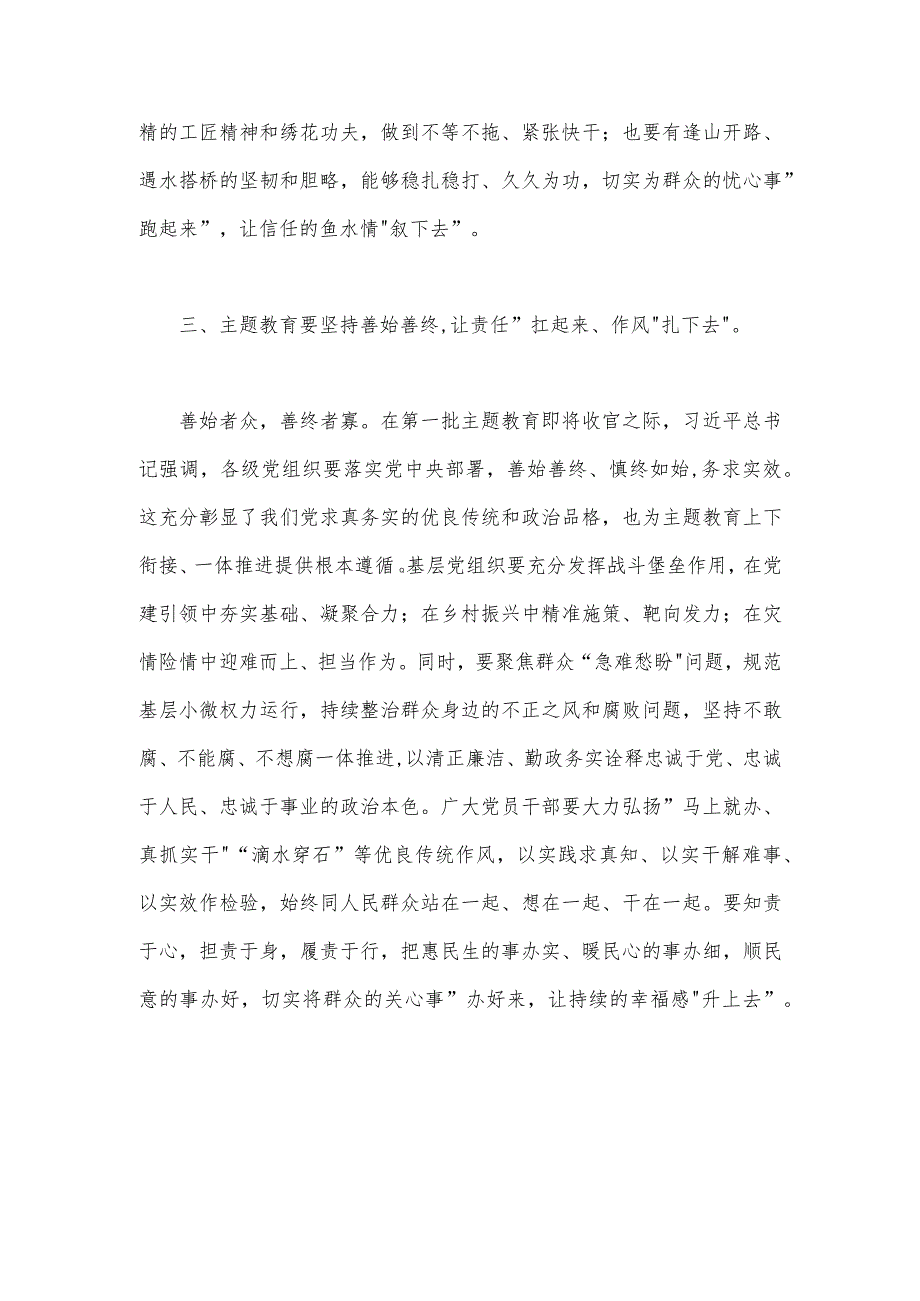 精的工匠精神和绣花功夫，做到不等不拖、紧张快干；也要有逢山开路、遇水搭桥的坚韧和胆略，能够稳扎稳打、久久为功，切实为群众的忧心事”跑起来”，让信任的鱼水情"叙下去”。

三、主题教育要坚持善始善终,让责任”扛起来、作风"扎下去"。

善始者众，善终者寡。在第一批主题教育即将收官之际，习近平总书记强调，各级党组织要落实党中央部署，善始善终、慎终如始,务求实效。这充分彰显了我们党求真务实的优良传统和政治品格，也为主题教育上下衔接、一体推进提供根本遵循。基层党组织要充分发挥战斗堡垒作用，在党建引领中夯实基础、凝聚合力；在乡村振兴中精准施策、靶向发力；在灾情险情中迎难而上、担当作为。同时，要聚焦群众“急难愁盼"问题，规范基层小微权力运行，持续整治群众身边的不正之风和腐败问题，坚持不敢腐、不能腐、不想腐一体推进,以清正廉洁、勤政务实诠释忠诚于党、忠诚于人民、忠诚于事业的政治本色。广大党员干部要大力弘扬”马上就办、真抓实干"“滴水穿石”等优良传统作风，以实践求真知、以实干解难事、以实效作检验，始终同人民群众站在一起、想在一起、干在一起。要知责于心，担责于身，履责于行，把惠民生的事办实、暖民心的事办细，顺民意的事办好，切实将群众的关心事”办好来，让持续的幸福感"升上去”。